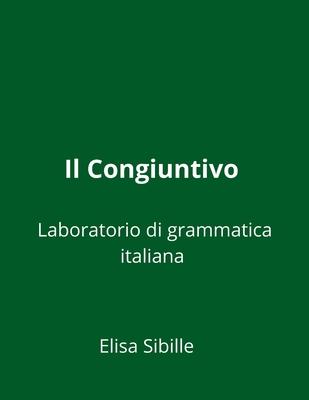 Il Congiuntivo

Laboratorio di grammatica italiana

Elisa Sibille